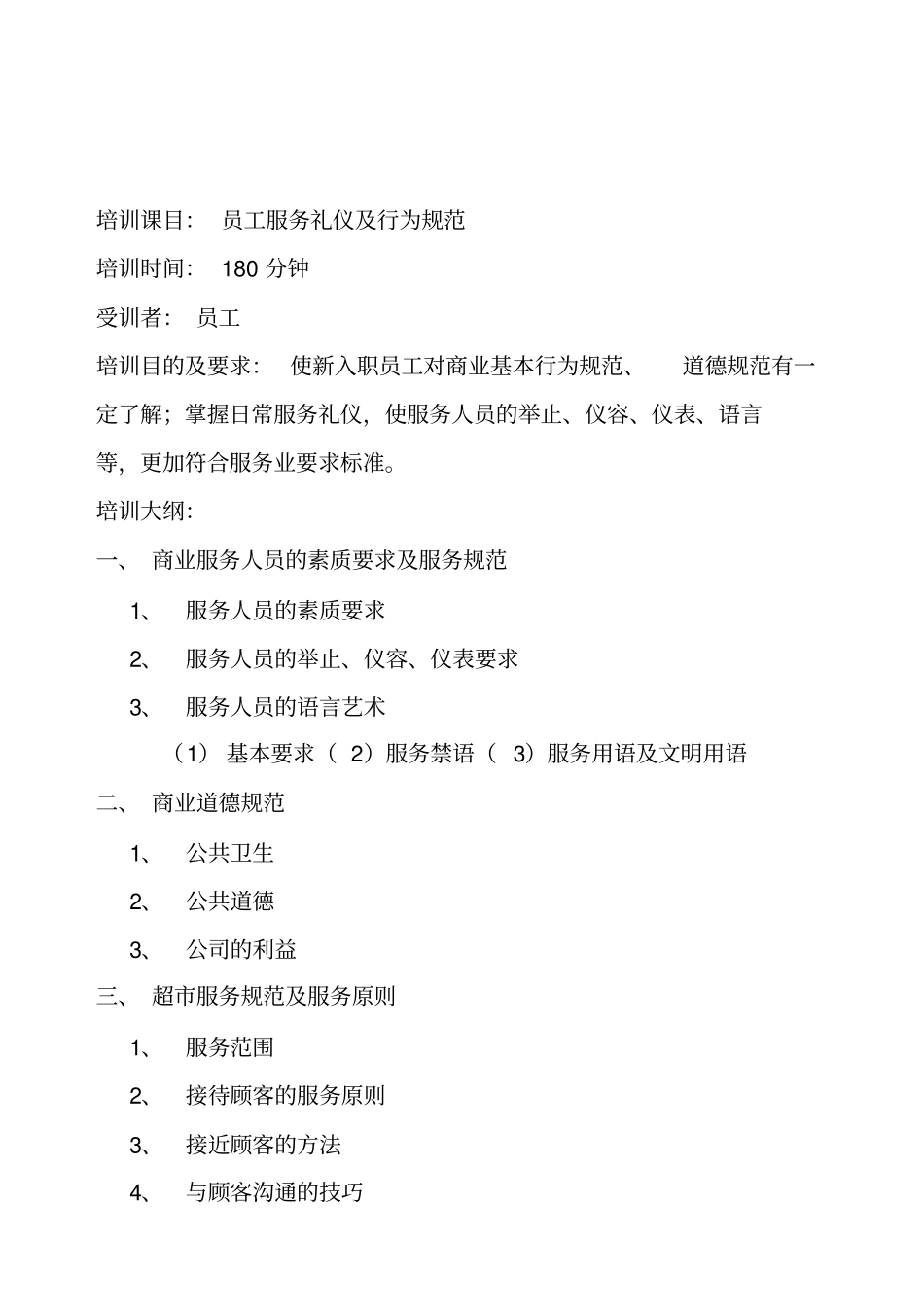 培训课目： 员工服务礼仪及行为规范

培训时间： 180 分钟

受训者： 员工

培训目的及要求： 使新入职员工对商业基本行为规范、 道德规范有一定了解；掌握日常服务礼仪，使服务人员的举止、仪容、仪表、语言等，更加符合服务业要求标准。

培训大纲：

一、 商业服务人员的素质要求及服务规范

1、 服务人员的素质要求

2、 服务人员的举止、仪容、仪表要求

3、 服务人员的语言艺术

（1） 基本要求（ 2）服务禁语（ 3）服务用语及文明用语

二、 商业道德规范

1、 公共卫生

2、 公共道德

3、 公司的利益

三、 超市服务规范及服务原则

1、 服务范围

2、 接待顾客的服务原则

3、 接近顾客的方法

4、 与顾客沟通的技巧